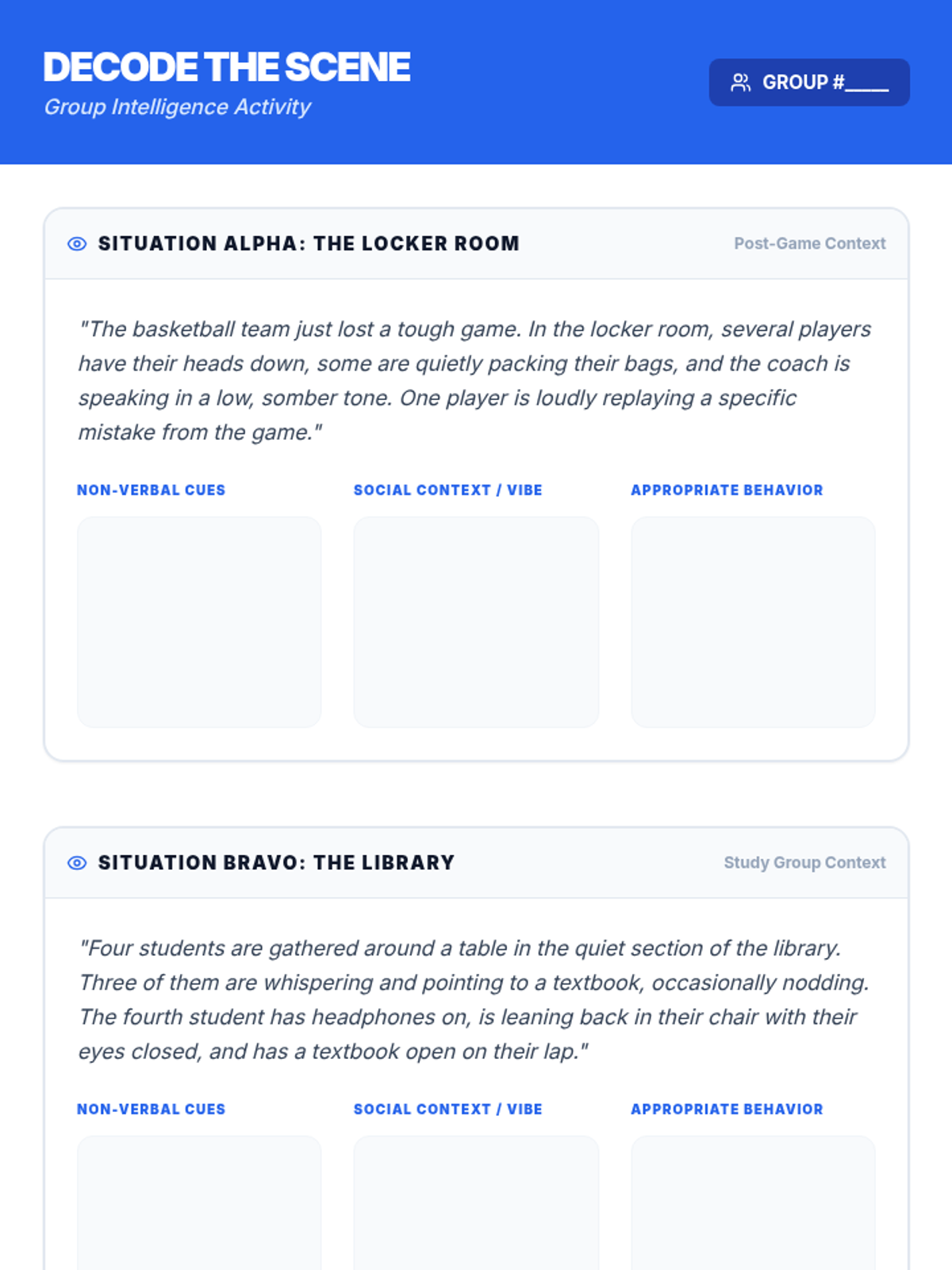 DECODE THE SCENE
Group Intelligence Activity

GROUP #____

SITUATION ALPHA: THE LOCKER ROOM
Post-Game Context

"The basketball team just lost a tough game. In the locker room, several players have their heads down, some are quietly packing their bags, and the coach is speaking in a low, somber tone. One player is loudly replaying a specific mistake from the game."

NON-VERBAL CUES

SOCIAL CONTEXT / VIBE

APPROPRIATE BEHAVIOR

SITUATION BRAVO: THE LIBRARY
Study Group Context

"Four students are gathered around a table in the quiet section of the library. Three of them are whispering and pointing to a textbook, occasionally nodding. The fourth student has headphones on, is leaning back in their chair with their eyes closed, and has a textbook open on their lap."

NON-VERBAL CUES

SOCIAL CONTEXT / VIBE

APPROPRIATE BEHAVIOR